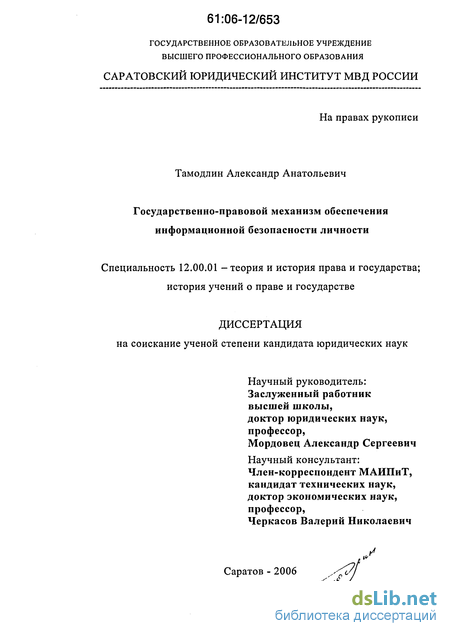 61:06-12/653

ГОСУДАРСТВЕННОЕ ОБРАЗОВАТЕЛЬНОЕ УЧРЕЖДЕНИЕ
ВЫСШЕГО ПРОФЕССИОНАЛЬНОГО ОБРАЗОВАНИЯ

САРАТОВСКИЙ ЮРИДИЧЕСКИЙ ИНСТИТУТ МВД РОССИИ

На правах рукописи

Тамодлин Александр Анатольевич

Государственно-правовой механизм обеспечения информационной безопасности личности

Специальность 12.00.01 – теория и история права и государства; история учений о праве и государстве

ДИССЕРТАЦИЯ

на соискание ученой степени кандидата юридических наук

Научный руководитель:
Заслуженный работник высшей школы,
доктор юридических наук,
профессор,
Мордовец Александр Сергеевич

Научный консультант:
Член-корреспондент МАИПиТ,
кандидат технических наук,
доктор экономических наук,
профессор,
Черкасов Валерий Николаевич

Саратов - 2006

dsLib.net
библиотека диссертаций